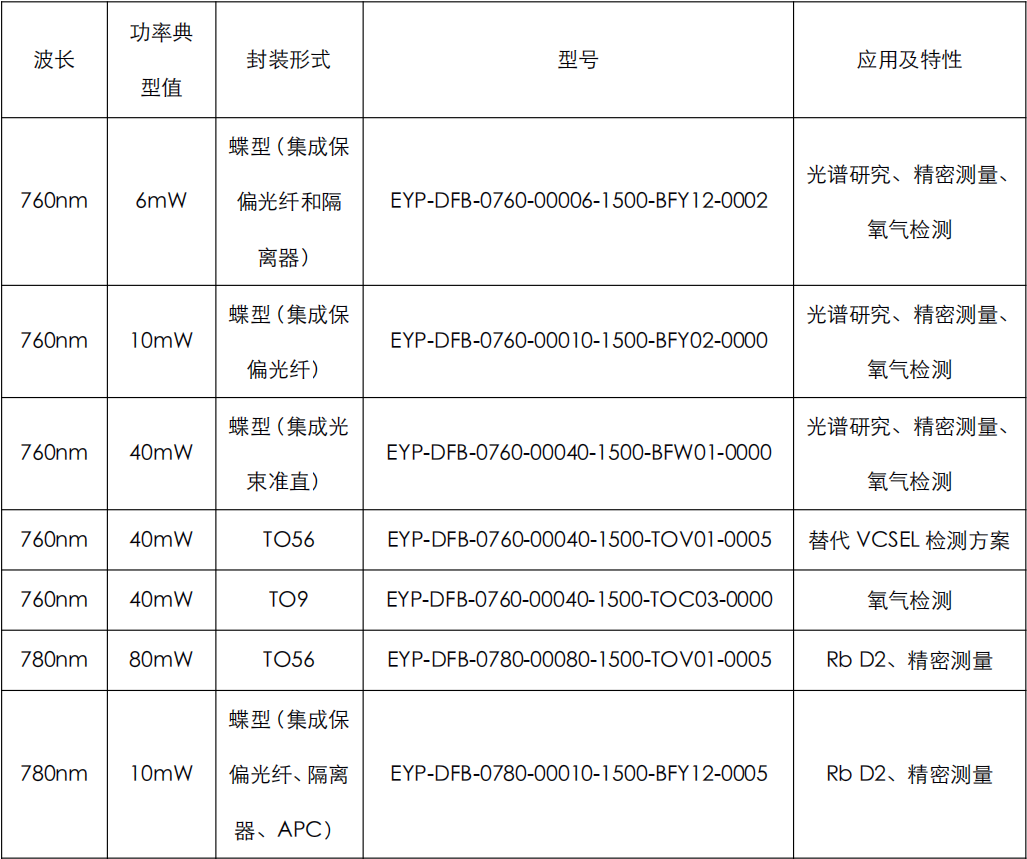 | 波长 | 功率典型值 | 封装形式 | 型号 | 应用及特性 |
|---|---|---|---|---|
| 760nm | 6mW | 蝶型（集成保偏光纤和隔离器） | EYP-DFB-0760-00006-1500-BFY12-0002 | 光谱研究、精密测量、氧气检测 |
| 760nm | 10mW | 蝶型（集成保偏光纤） | EYP-DFB-0760-00010-1500-BFY02-0000 | 光谱研究、精密测量、氧气检测 |
| 760nm | 40mW | 蝶型（集成光束准直） | EYP-DFB-0760-00040-1500-BFW01-0000 | 光谱研究、精密测量、氧气检测 |
| 760nm | 40mW | TO56 | EYP-DFB-0760-00040-1500-TOV01-0005 | 替代 VCSEL 检测方案 |
| 760nm | 40mW | TO9 | EYP-DFB-0760-00040-1500-TOC03-0000 | 氧气检测 |
| 780nm | 80mW | TO56 | EYP-DFB-0780-00080-1500-TOV01-0005 | Rb D2、精密测量 |
| 780nm | 10mW | 蝶型（集成保偏光纤、隔离器、APC） | EYP-DFB-0780-00010-1500-BFY12-0005 | Rb D2、精密测量 |